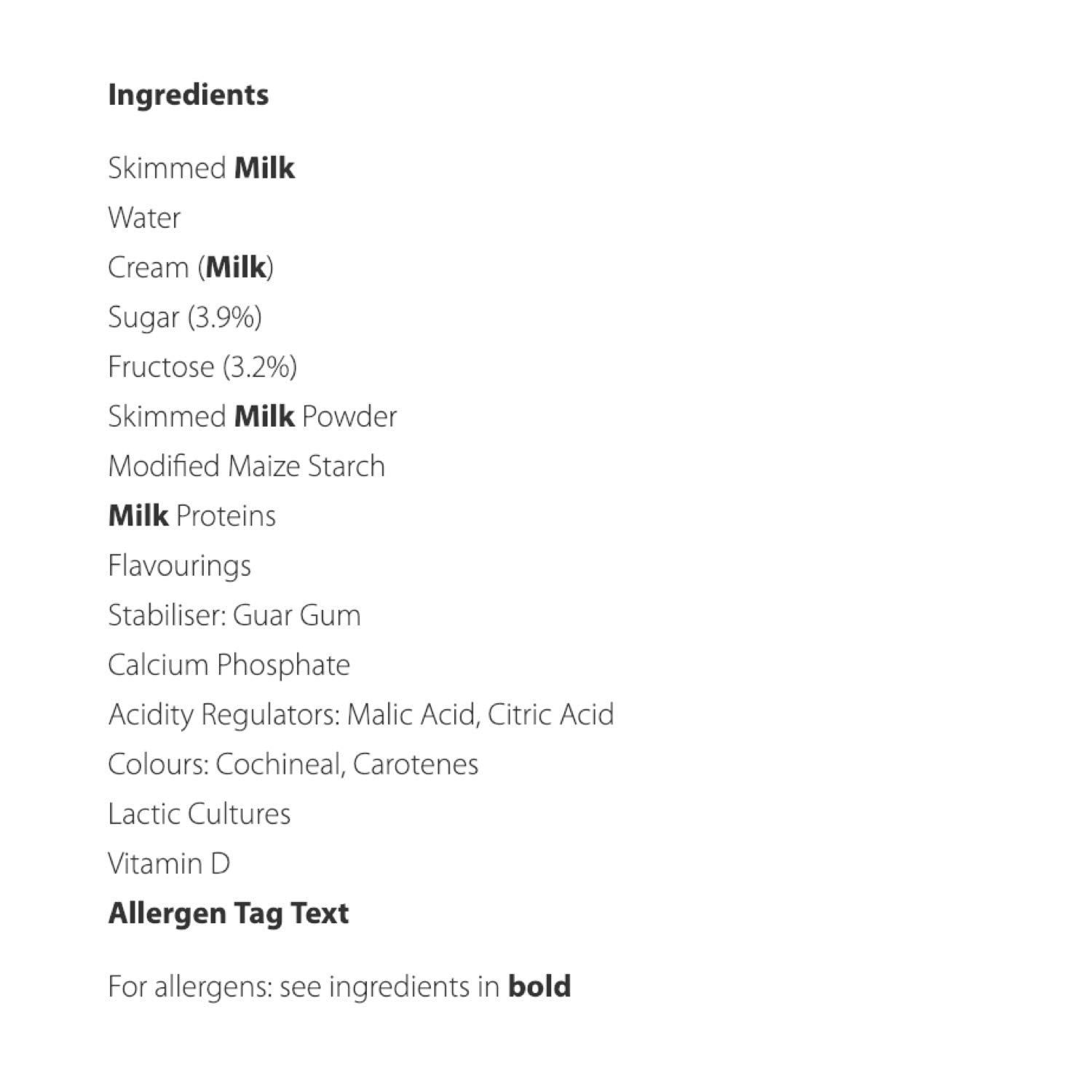 Ingredients

Skimmed Milk
Water
Cream (Milk)
Sugar (3.9%)
Fructose (3.2%)
Skimmed Milk Powder
Modified Maize Starch
Milk Proteins
Flavourings
Stabiliser: Guar Gum
Calcium Phosphate
Acidity Regulators: Malic Acid, Citric Acid
Colours: Cochineal, Carotenes
Lactic Cultures
Vitamin D

Allergen Tag Text

For allergens: see ingredients in bold